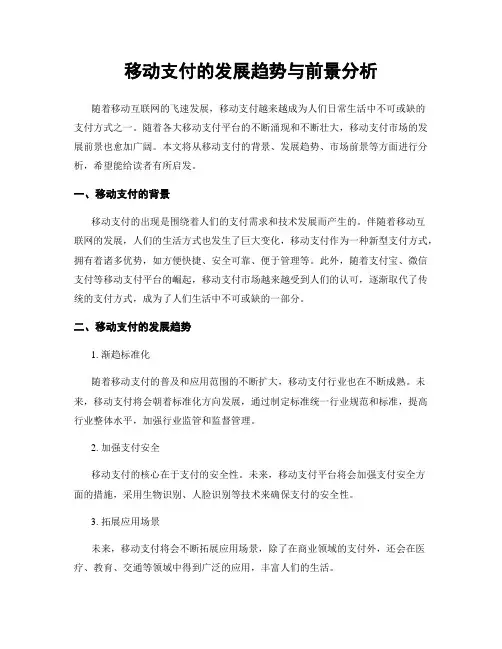 移动支付的发展趋势与前景分析

随着移动互联网的飞速发展，移动支付越来越成为人们日常生活中不可或缺的支付方式之一。随着各大移动支付平台的不断涌现和不断壮大，移动支付市场的发展前景也愈加广阔。本文将从移动支付的背景、发展趋势、市场前景等方面进行分析，希望能给读者有所启发。

一、移动支付的背景

移动支付的出现是围绕着人们的支付需求和技术发展而产生的。伴随着移动互联网的发展，人们的生活方式也发生了巨大变化，移动支付作为一种新型支付方式，拥有着诸多优势，如方便快捷、安全可靠、便于管理等。此外，随着支付宝、微信支付等移动支付平台的崛起，移动支付市场越来越受到人们的认可，逐渐取代了传统的支付方式，成为了人们生活中不可或缺的一部分。

二、移动支付的发展趋势

1. 渐趋标准化

随着移动支付的普及和应用范围的不断扩大，移动支付行业也在不断成熟。未来，移动支付将会朝着标准化方向发展，通过制定标准统一行业规范和标准，提高行业整体水平，加强行业监管和监督管理。

2. 加强支付安全

移动支付的核心在于支付的安全性。未来，移动支付平台将会加强支付安全方面的措施，采用生物识别、人脸识别等技术来确保支付的安全性。

3. 拓展应用场景

未来，移动支付将会不断拓展应用场景，除了在商业领域的支付外，还会在医疗、教育、交通等领域中得到广泛的应用，丰富人们的生活。